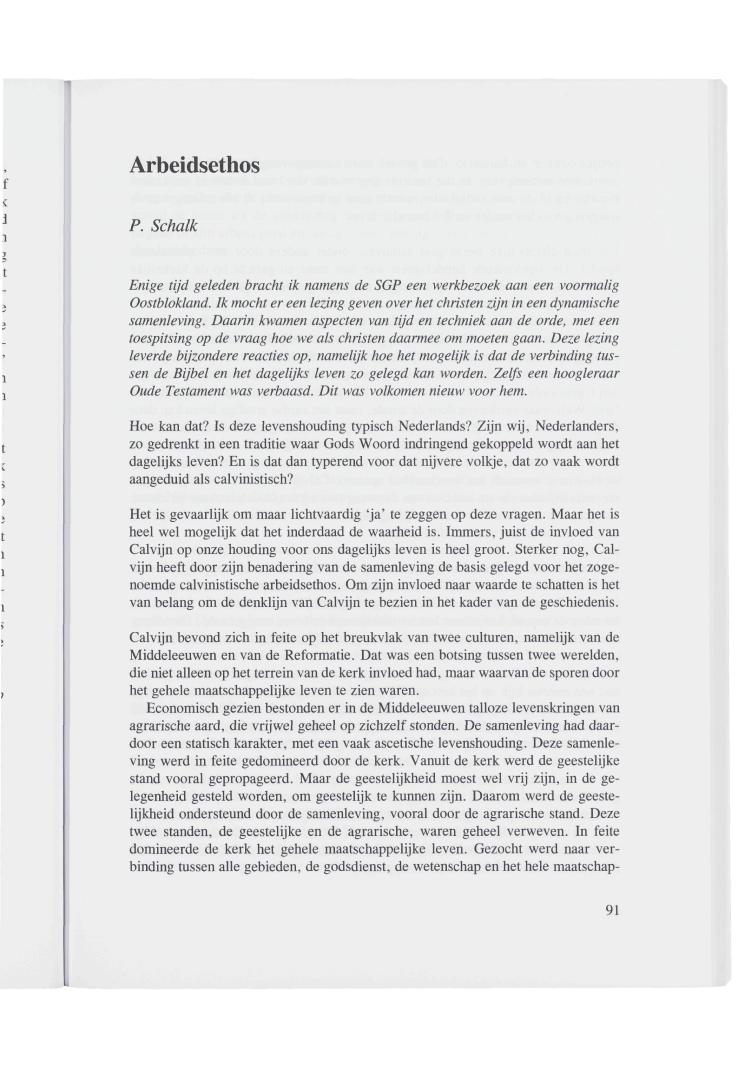 Arbeidsethos

P. Schalk

Enige tijd geleden bracht ik namens de SGP een werkbezoek aan een voormalig Oostblokland. Ik mocht er een lezing geven over het christen zijn in een dynamische samenleving. Daarin kwamen aspecten van tijd en techniek aan de orde, met een toespitsing op de vraag hoe we als christen daarmee om moeten gaan. Deze lezing leverde bijzondere reacties op, namelijk hoe het mogelijk is dat de verbinding tussen de Bijbel en het dagelijks leven zo gelegd kan worden. Zelfs een hoogleraar Oude Testament was verbaasd. Dit was volkomen nieuw voor hem.

Hoe kan dat? Is deze levenshouding typisch Nederlands? Zijn wij, Nederlanders, zo gedrenkt in een traditie waar Gods Woord indringend gekoppeld wordt aan het dagelijks leven? En is dat dan typerend voor dat nijvere volkje, dat zo vaak wordt aangeduid als calvinistisch?

Het is gevaarlijk om maar lichtvaardig 'ja' te zeggen op deze vragen. Maar het is heel wel mogelijk dat het inderdaad de waarheid is. Immers, juist de invloed van Calvijn op onze houding voor ons dagelijks leven is heel groot. Sterker nog, Calvijn heeft door zijn benadering van de samenleving de basis gelegd voor het zogenoemde calvinistische arbeidsethos. Om zijn invloed naar waarde te schatten is het van belang om de denklijn van Calvijn te bezien in het kader van de geschiedenis.

Calvijn bevond zich in feite op het breukvlak van twee culturen, namelijk van de Middeleeuwen en van de Reformatie. Dat was een botsing tussen twee werelden, die niet alleen op het terrein van de kerk invloed had, maar waarvan de sporen door het gehele maatschappelijke leven te zien waren.

Economisch gezien bestonden er in de Middeleeuwen talloze levenskringen van agrarische aard, die vrijwel geheel op zichzelf stonden. De samenleving had daardoor een statisch karakter, met een vaak ascetische levenshouding. Deze samenleving werd in feite gedomineerd door de kerk. Vanuit de kerk werd de geestelijke stand vooral gepropageerd. Maar de geestelijkheid moest wel vrij zijn, in de gelegenheid gesteld worden, om geestelijk te kunnen zijn. Daarom werd de geestelijkheid ondersteund door de samenleving, vooral door de agrarische stand. Deze twee standen, de geestelijke en de agrarische, waren geheel verweven. In feite domineerde de kerk het gehele maatschappelijke leven. Gezocht werd naar verbinding tussen alle gebieden, de godsdienst, de wetenschap en het hele maatschap-

91